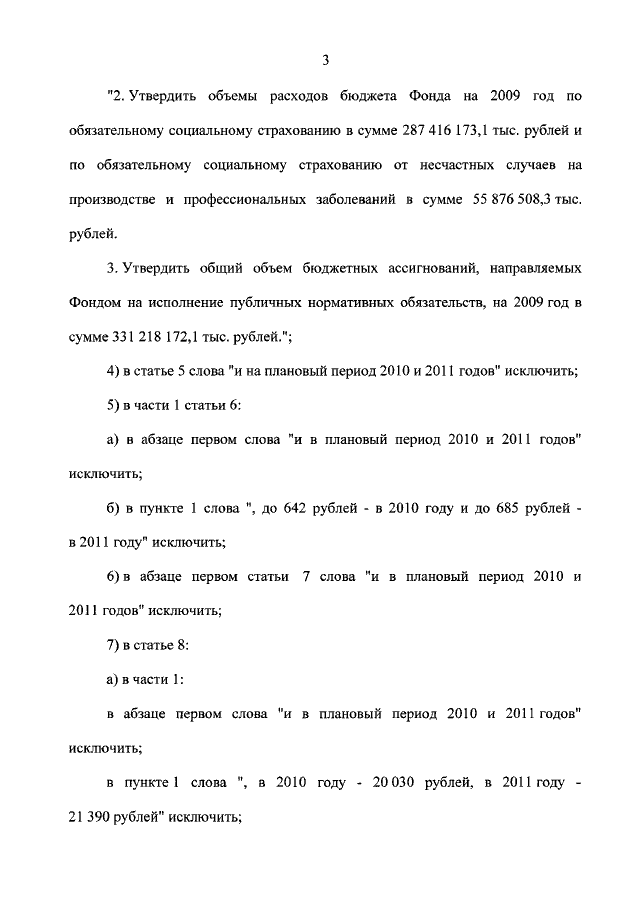 3

"2. Утвердить объемы расходов бюджета Фонда на 2009 год по обязательному социальному страхованию в сумме 287 416 173,1 тыс. рублей и по обязательному социальному страхованию от несчастных случаев на производстве и профессиональных заболеваний в сумме 55 876 508,3 тыс. рублей.

3. Утвердить общий объем бюджетных ассигнований, направляемых Фондом на исполнение публичных нормативных обязательств, на 2009 год в сумме 331 218 172,1 тыс. рублей.";

4) в статье 5 слова "и на плановый период 2010 и 2011 годов" исключить;

5) в части 1 статьи 6:

а) в абзаце первом слова "и в плановый период 2010 и 2011 годов" исключить;

б) в пункте 1 слова ", до 642 рублей - в 2010 году и до 685 рублей - в 2011 году" исключить;

6) в абзаце первом статьи 7 слова "и в плановый период 2010 и 2011 годов" исключить;

7) в статье 8:

а) в части 1:

в абзаце первом слова "и в плановый период 2010 и 2011 годов" исключить;

в пункте 1 слова ", в 2010 году - 20 030 рублей, в 2011 году - 21 390 рублей" исключить;